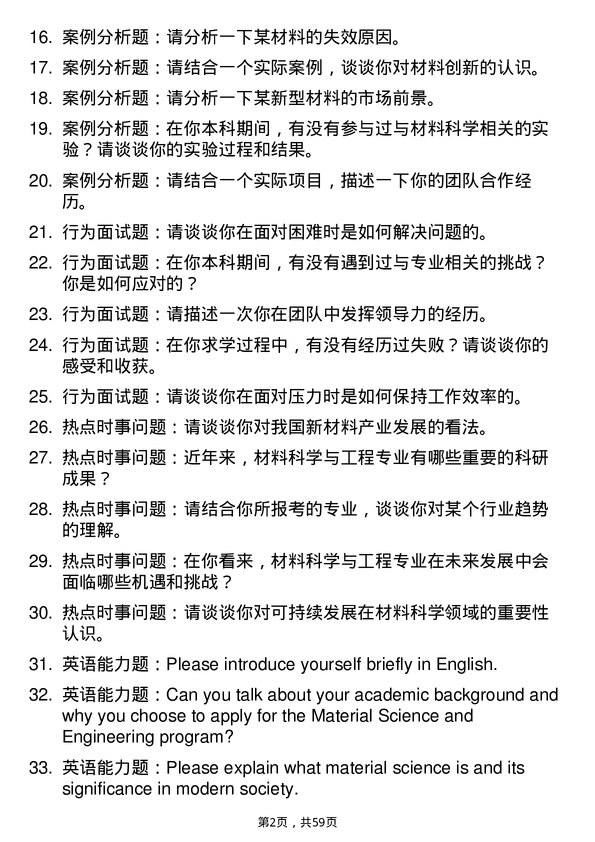 16. 案例分析题：请分析一下某材料的失效原因。

17. 案例分析题：请结合一个实际案例，谈谈你对材料创新的认识。

18. 案例分析题：请分析一下某新型材料的市场前景。

19. 案例分析题：在你本科期间，有没有参与过与材料科学相关的实验？请谈谈你的实验过程和结果。

20. 案例分析题：请结合一个实际项目，描述一下你的团队合作经历。

21. 行为面试题：请谈谈你在面对困难时是如何解决问题的。

22. 行为面试题：在你本科期间，有没有遇到过与专业相关的挑战？你是如何应对的？

23. 行为面试题：请描述一次你在团队中发挥领导力的经历。

24. 行为面试题：在你求学过程中，有没有经历过失败？请谈谈你的感受和收获。

25. 行为面试题：请谈谈你在面对压力时是如何保持工作效率的。

26. 热点时事问题：请谈谈你对我国新材料产业发展的看法。

27. 热点时事问题：近年来，材料科学与工程专业有哪些重要的科研成果？

28. 热点时事问题：请结合你所报考的专业，谈谈你对某个行业趋势的理解。

29. 热点时事问题：在你看来，材料科学与工程专业在未来发展中会面临哪些机遇和挑战？

30. 热点时事问题：请谈谈你对可持续发展在材料科学领域的重要性认识。

31. 英语能力题：Please introduce yourself briefly in English.

32. 英语能力题：Can you talk about your academic background and why you choose to apply for the Material Science and Engineering program?

33. 英语能力题：Please explain what material science is and its significance in modern society.

第2页，共59页